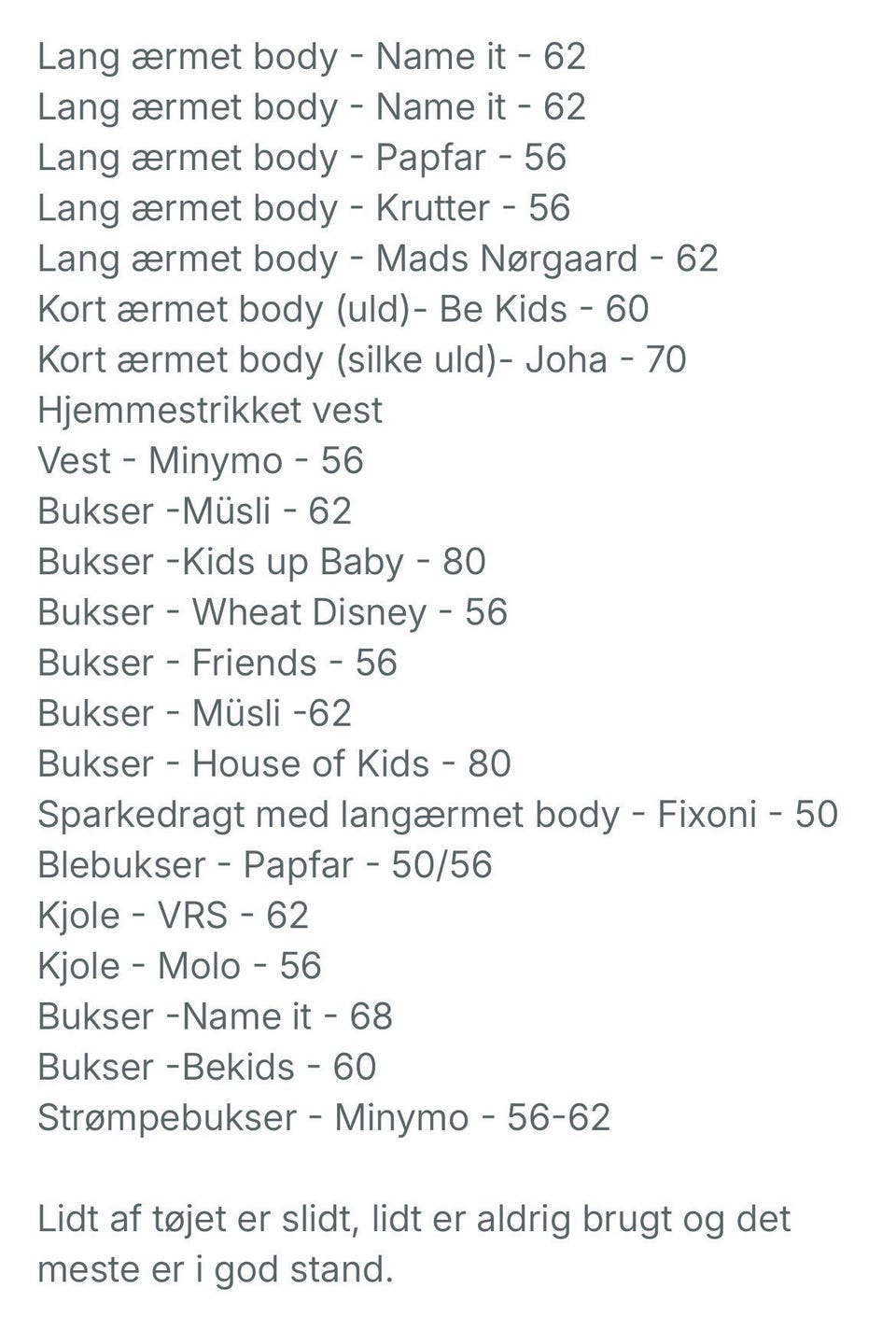 Lang ærmet body - Name it - 62
Lang ærmet body - Name it - 62
Lang ærmet body - Papfar - 56
Lang ærmet body - Krutter - 56
Lang ærmet body - Mads Nørgaard - 62
Kort ærmet body (uld)- Be Kids - 60
Kort ærmet body (silke uld)- Joha - 70
Hjemmestrikket vest
Vest - Minymo - 56
Bukser -Müsli - 62
Bukser -Kids up Baby - 80
Bukser - Wheat Disney - 56
Bukser - Friends - 56
Bukser - Müsli -62
Bukser - House of Kids - 80
Sparkedragt med langærmet body - Fixoni - 50
Blebukser - Papfar - 50/56
Kjole - VRS - 62
Kjole - Molo - 56
Bukser -Name it - 68
Bukser -Bekids - 60
Strømpebukser - Minymo - 56-62

Lidt af tøjet er slidt, lidt er aldrig brugt og det meste er i god stand.